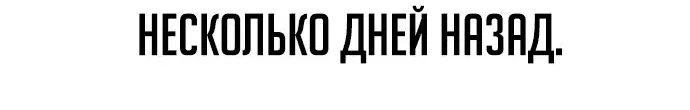 НЕСКОЛЬКО ДНЕЙ НАЗАД.